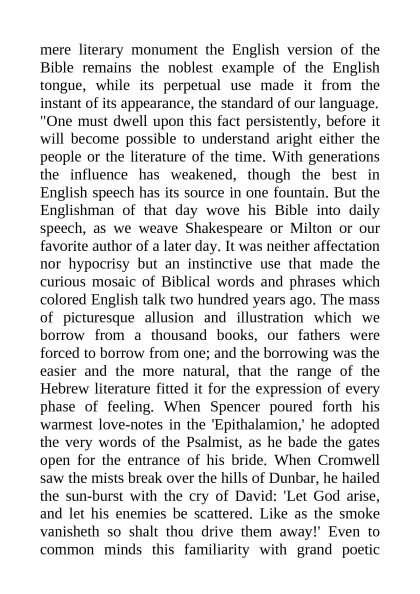 mere literary monument the English version of the Bible remains the noblest example of the English tongue, while its perpetual use made it from the instant of its appearance, the standard of our language. "One must dwell upon this fact persistently, before it will become possible to understand aright either the people or the literature of the time. With generations the influence has weakened, though the best in English speech has its source in one fountain. But the Englishman of that day wove his Bible into daily speech, as we weave Shakespeare or Milton or our favorite author of a later day. It was neither affectation nor hypocrisy but an instinctive use that made the curious mosaic of Biblical words and phrases which colored English talk two hundred years ago. The mass of picturesque allusion and illustration which we borrow from a thousand books, our fathers were forced to borrow from one; and the borrowing was the easier and the more natural, that the range of the Hebrew literature fitted it for the expression of every phase of feeling. When Spencer poured forth his warmest love-notes in the 'Epithalamion,' he adopted the very words of the Psalmist, as he bade the gates open for the entrance of his bride. When Cromwell saw the mists break over the hills of Dunbar, he hailed the sun-burst with the cry of David: 'Let God arise, and let his enemies be scattered. Like as the smoke vanisheth so shalt thou drive them away!' Even to common minds this familiarity with grand poetic